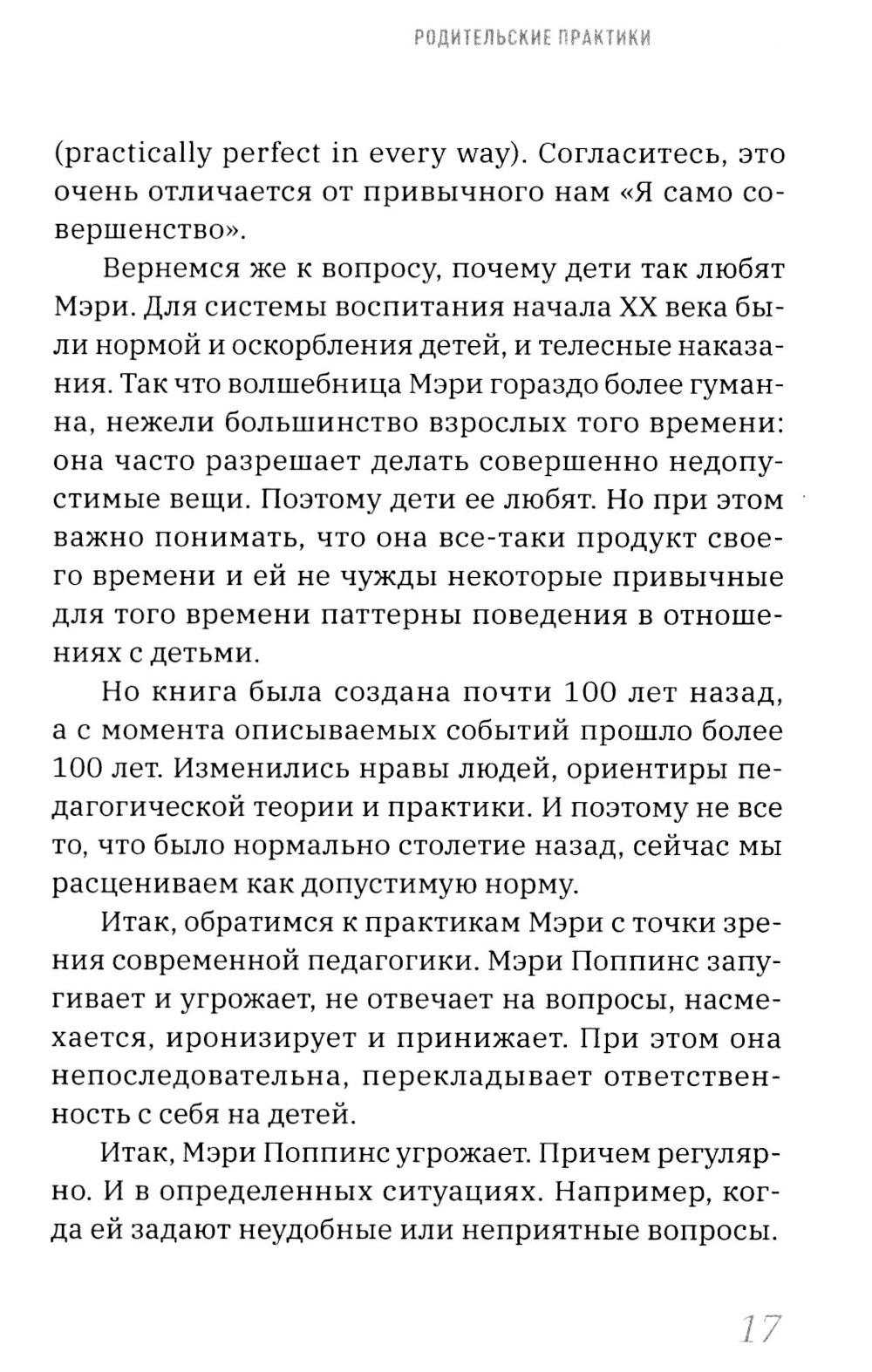 РОДИТЕЛЬСКИЕ ПРАКТИКИ

(practically perfect in every way). Согласитесь, это очень отличается от привычного нам «Я само совершенство».

Вернемся же к вопросу, почему дети так любят Мэри. Для системы воспитания начала XX века были нормой и оскорбления детей, и телесные наказания. Так что волшебница Мэри гораздо более гуманна, нежели большинство взрослых того времени: она часто разрешает делать совершенно недопустимые вещи. Поэтому дети ее любят. Но при этом важно понимать, что она все-таки продукт своего времени и ей не чужды некоторые привычные для того времени паттерны поведения в отношениях с детьми.

Но книга была создана почти 100 лет назад, а с момента описываемых событий прошло более 100 лет. Изменились нравы людей, ориентиры педагогической теории и практики. И поэтому не все то, что было нормально столетие назад, сейчас мы расцениваем как допустимую норму.

Итак, обратимся к практикам Мэри с точки зрения современной педагогики. Мэри Поппинс запугивает и угрожает, не отвечает на вопросы, насмехается, иронизирует и принижает. При этом она непоследовательна, перекладывает ответственность с себя на детей.

Итак, Мэри Поппинс угрожает. Причем регулярно. И в определенных ситуациях. Например, когда ей задают неудобные или неприятные вопросы.

17